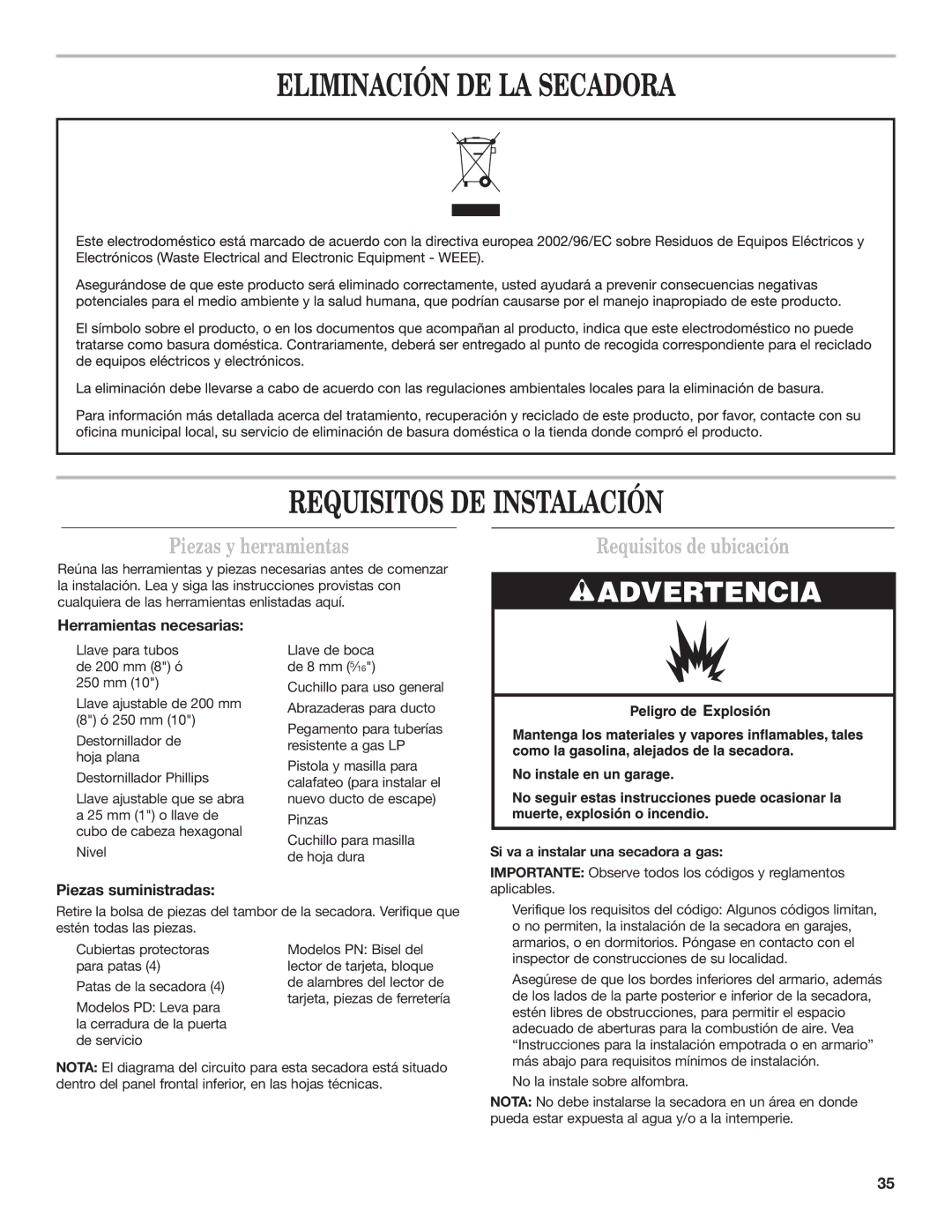 ELIMINACIÓN DE LA SECADORA

Este electrodoméstico está marcado de acuerdo con la directiva europea 2002/96/EC sobre Residuos de Equipos Eléctricos y Electrónicos (Waste Electrical and Electronic Equipment - WEEE).

Asegurándose de que este producto será eliminado correctamente, usted ayudará a prevenir consecuencias negativas potenciales para el medio ambiente y la salud humana, que podrían causarse por el manejo inapropiado de este producto.

El símbolo sobre el producto, o en los documentos que acompañan al producto, indica que este electrodoméstico no puede tratarse como basura doméstica. Contrariamente, deberá ser entregado al punto de recogida correspondiente para el reciclado de equipos eléctricos y electrónicos.

La eliminación debe llevarse a cabo de acuerdo con las regulaciones ambientales locales para la eliminación de basura.

Para información más detallada acerca del tratamiento, recuperación y reciclado de este producto, por favor, contacte con su oficina municipal local, su servicio de eliminación de basura doméstica o la tienda donde compró el producto.

REQUISITOS DE INSTALACIÓN

Piezas y herramientas

Reúna las herramientas y piezas necesarias antes de comenzar la instalación. Lea y siga las instrucciones provistas con cualquiera de las herramientas enlistadas aquí.

Herramientas necesarias:

Llave para tubos de 200 mm (8") ó 250 mm (10")

Llave ajustable de 200 mm (8") ó 250 mm (10")

Destornillador de hoja plana

Destornillador Phillips

Llave ajustable que se abra a 25 mm (1") o llave de cubo de cabeza hexagonal

Nivel

Llave de boca de 8 mm ($\frac{5}{16}$")

Cuchillo para uso general

Abrazaderas para ducto

Pegamento para tuberías resistente a gas LP

Pistola y masilla para calafateo (para instalar el nuevo ducto de escape)

Pinzas

Cuchillo para masilla de hoja dura

Piezas suministradas:

Retire la bolsa de piezas del tambor de la secadora. Verifique que estén todas las piezas.

Cubiertas protectoras para patas (4)

Patas de la secadora (4)

Modelos PD: Leva para la cerradura de la puerta de servicio

Modelos PN: Bisel del lector de tarjeta, bloque de alambres del lector de tarjeta, piezas de ferretería

NOTA: El diagrama del circuito para esta secadora está situado dentro del panel frontal inferior, en las hojas técnicas.

Requisitos de ubicación

ADVERTENCIA

Peligro de Explosión

Mantenga los materiales y vapores inflamables, tales como la gasolina, alejados de la secadora.

No instale en un garage.

No seguir estas instrucciones puede ocasionar la muerte, explosión o incendio.

Si va a instalar una secadora a gas:

IMPORTANTE: Observe todos los códigos y reglamentos aplicables.

Verifique los requisitos del código: Algunos códigos limitan, o no permiten, la instalación de la secadora en garajes, armarios, o en dormitorios. Póngase en contacto con el inspector de construcciones de su localidad.

Asegúrese de que los bordes inferiores del armario, además de los lados de la parte posterior e inferior de la secadora, estén libres de obstrucciones, para permitir el espacio adecuado de aberturas para la combustión de aire. Vea "Instrucciones para la instalación empotrada o en armario" más abajo para requisitos mínimos de instalación.

No la instale sobre alfombra.

NOTA: No debe instalarse la secadora en un área en donde pueda estar expuesta al agua y/o a la intemperie.

35